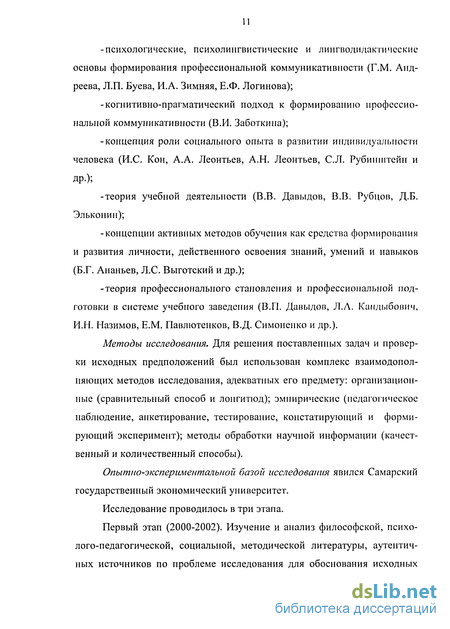 11

- психологические, психолингвистические и лингводидактические основы формирования профессиональной коммуникативности (Г.М. Андреева, Л.П. Буева, И.А. Зимняя, Е.Ф. Логинова);

- когнитивно-прагматический подход к формированию профессиональной коммуникативности (В.И. Заботкина);

- концепция роли социального опыта в развитии индивидуальности человека (И.С. Кон, А.А. Леонтьев, А.Н. Леонтьев, С.Л. Рубинштейн и др.);

- теория учебной деятельности (В.В. Давыдов, В.В. Рубцов, Д.Б. Эльконин);

- концепции активных методов обучения как средства формирования и развития личности, действенного освоения знаний, умений и навыков (Б.Г. Ананьев, Л.С. Выготский и др.);

- теория профессионального становления и профессиональной подготовки в системе учебного заведения (В.П. Давыдов, Л.А. Кандыбович, И.Н. Назимов, Е.М. Павлютенков, В.Д. Симоненко и др.).

Методы исследования. Для решения поставленных задач и проверки исходных предположений был использован комплекс взаимодополняющих методов исследования, адекватных его предмету: организационные (сравнительный способ и лонгитюд); эмпирические (педагогическое наблюдение, анкетирование, тестирование, констатирующий и формирующий эксперимент); методы обработки научной информации (качественный и количественный способы).

Опытно-экспериментальной базой исследования явился Самарский государственный экономический университет.

Исследование проводилось в три этапа.

Первый этап (2000-2002). Изучение и анализ философской, психолого-педагогической, социальной, методической литературы, аутентичных источников по проблеме исследования для обоснования исходных

dsLib.net
библиотека диссертаций